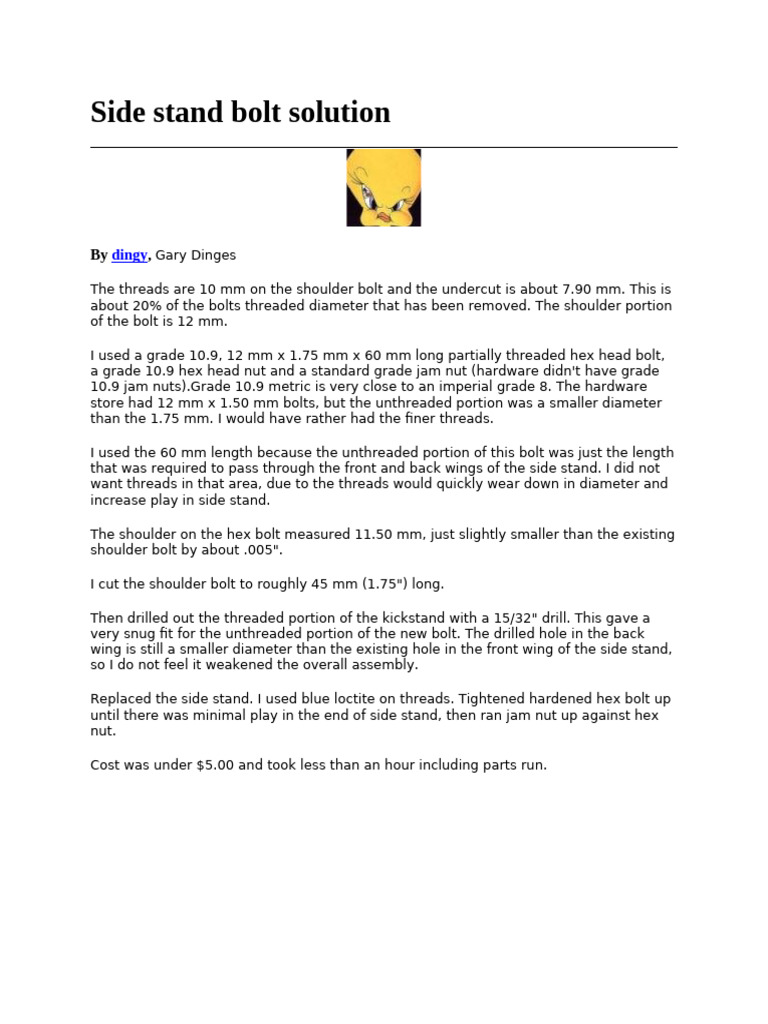 Side stand bolt solution

By dingy, Gary Dinges

The threads are 10 mm on the shoulder bolt and the undercut is about 7.90 mm. This is about 20% of the bolts threaded diameter that has been removed. The shoulder portion of the bolt is 12 mm.

I used a grade 10.9, 12 mm x 1.75 mm x 60 mm long partially threaded hex head bolt, a grade 10.9 hex head nut and a standard grade jam nut (hardware didn't have grade 10.9 jam nuts).Grade 10.9 metric is very close to an imperial grade 8. The hardware store had 12 mm x 1.50 mm bolts, but the unthreaded portion was a smaller diameter than the 1.75 mm. I would have rather had the finer threads.

I used the 60 mm length because the unthreaded portion of this bolt was just the length that was required to pass through the front and back wings of the side stand. I did not want threads in that area, due to the threads would quickly wear down in diameter and increase play in side stand.

The shoulder on the hex bolt measured 11.50 mm, just slightly smaller than the existing shoulder bolt by about .005".

I cut the shoulder bolt to roughly 45 mm (1.75") long.

Then drilled out the threaded portion of the kickstand with a 15/32" drill. This gave a very snug fit for the unthreaded portion of the new bolt. The drilled hole in the back wing is still a smaller diameter than the existing hole in the front wing of the side stand, so I do not feel it weakened the overall assembly.

Replaced the side stand. I used blue loctite on threads. Tightened hardened hex bolt up until there was minimal play in the end of side stand, then ran jam nut up against hex nut.

Cost was under $5.00 and took less than an hour including parts run.